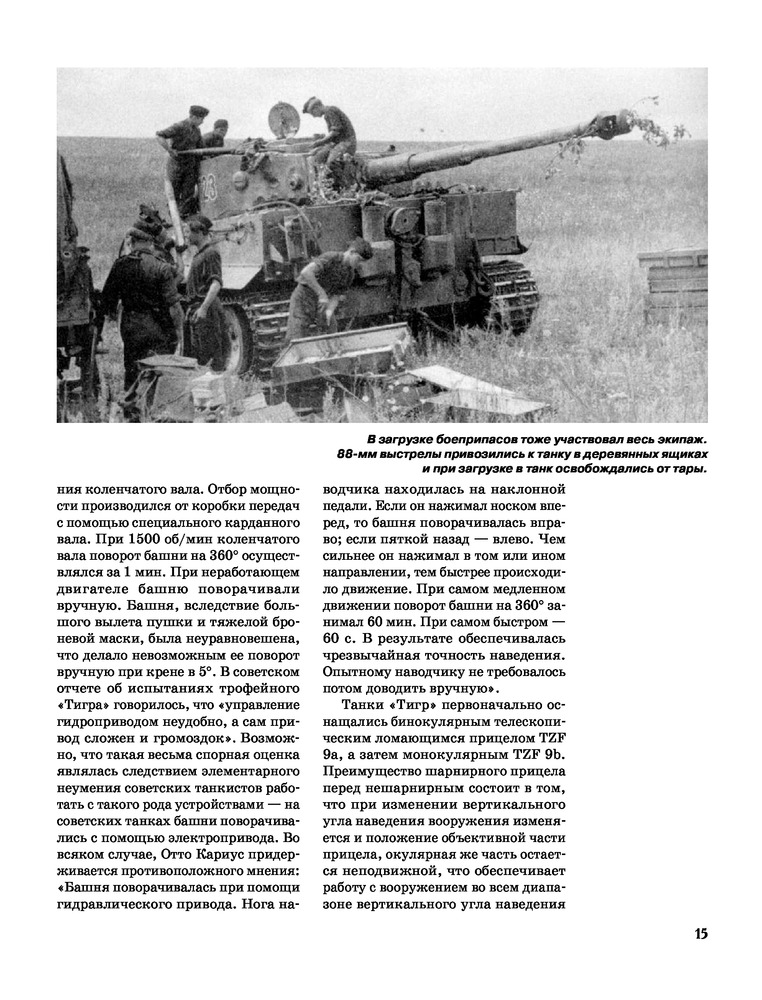 В загрузке боеприпасов тоже участвовал весь экипаж. 88-мм выстрелы привозились к танку в деревянных ящиках и при загрузке в танк освобождались от тары.

ния коленчатого вала. Отбор мощности производился от коробки передач с помощью специального карданного вала. При 1500 об/мин коленчатого вала поворот башни на 360° осуществлялся за 1 мин. При неработающем двигателе башню поворачивали вручную. Башня, вследствие большого вылета пушки и тяжелой броневой маски, была неуравновешена, что делало невозможным ее поворот вручную при крене в 5°. В советском отчете об испытаниях трофейного «Тигра» говорилось, что «управление гидроприводом неудобно, а сам привод сложен и громоздок». Возможно, что такая весьма спорная оценка являлась следствием элементарного неумения советских танкистов работать с такого рода устройствами — на советских танках башни поворачивались с помощью электропривода. Во всяком случае, Отто Кариус придерживается противоположного мнения: «Башня поворачивалась при помощи гидравлического привода. Нога наводчика находилась на наклонной педали. Если он нажимал носком вперед, то башня поворачивалась вправо; если пяткой назад — влево. Чем сильнее он нажимал в том или ином направлении, тем быстрее происходило движение. При самом медленном движении поворот башни на 360° занимал 60 мин. При самом быстром — 60 с. В результате обеспечивалась чрезвычайная точность наведения. Опытному наводчику не требовалось потом доводить вручную».

Танки «Тигр» первоначально оснащались бинокулярным телескопическим ломающимся прицелом TZF 9a, а затем монокулярным TZF 9b. Преимущество шарнирного прицела перед нешарнирным состоит в том, что при изменении вертикального угла наведения вооружения изменяется и положение объективной части прицела, окулярная же часть остается неподвижной, что обеспечивает работу с вооружением во всем диапазоне вертикального угла наведения

15